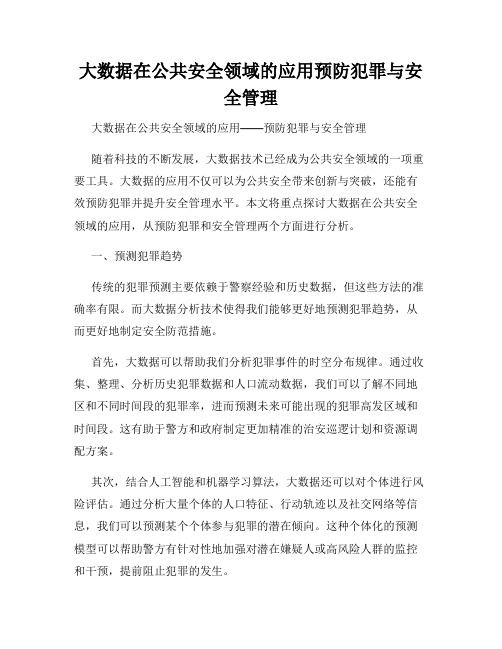 大数据在公共安全领域的应用预防犯罪与安全管理

大数据在公共安全领域的应用——预防犯罪与安全管理

随着科技的不断发展，大数据技术已经成为公共安全领域的一项重要工具。大数据的应用不仅可以为公共安全带来创新与突破，还能有效预防犯罪并提升安全管理水平。本文将重点探讨大数据在公共安全领域的应用，从预防犯罪和安全管理两个方面进行分析。

一、预测犯罪趋势

传统的犯罪预测主要依赖于警察经验和历史数据，但这些方法的准确率有限。而大数据分析技术使得我们能够更好地预测犯罪趋势，从而更好地制定安全防范措施。

首先，大数据可以帮助我们分析犯罪事件的时空分布规律。通过收集、整理、分析历史犯罪数据和人口流动数据，我们可以了解不同地区和不同时间段的犯罪率，进而预测未来可能出现的犯罪高发区域和时间段。这有助于警方和政府制定更加精准的治安巡逻计划和资源调配方案。

其次，结合人工智能和机器学习算法，大数据还可以对个体进行风险评估。通过分析大量个体的人口特征、行动轨迹以及社交网络等信息，我们可以预测某个个体参与犯罪的潜在倾向。这种个体化的预测模型可以帮助警方有针对性地加强对潜在嫌疑人或高风险人群的监控和干预，提前阻止犯罪的发生。